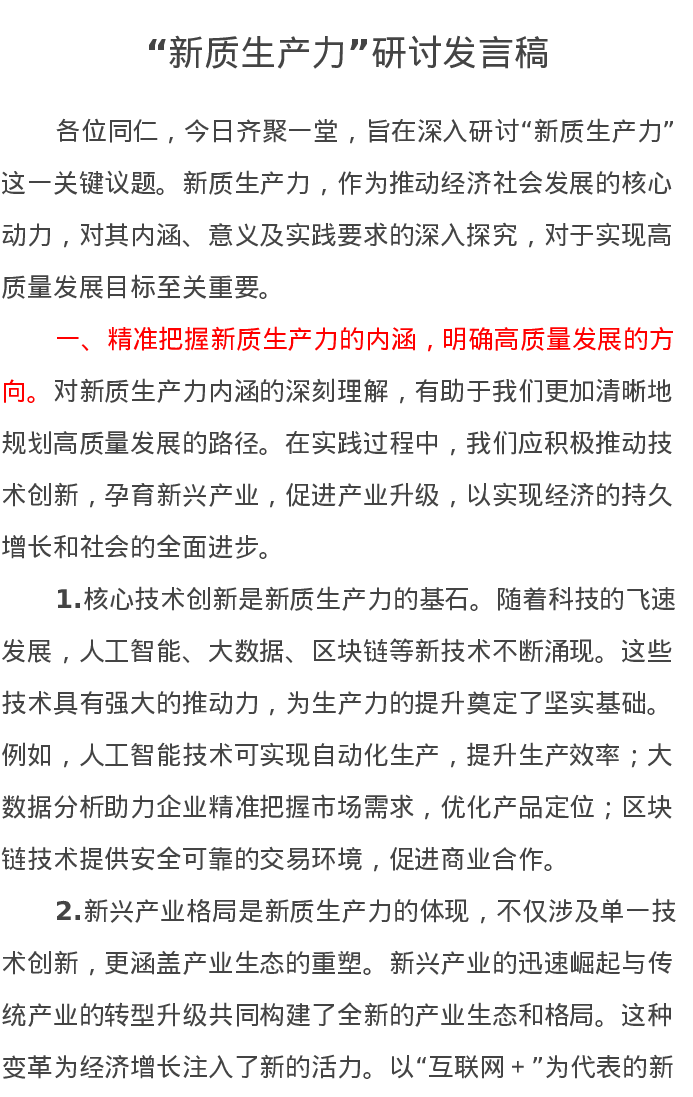 “新质生产力”研讨发言稿

各位同仁，今日齐聚一堂，旨在深入研讨“新质生产力”这一关键议题。新质生产力，作为推动经济社会发展的核心动力，对其内涵、意义及实践要求的深入探究，对于实现高质量发展目标至关重要。

一、精准把握新质生产力的内涵，明确高质量发展的方向。对新质生产力内涵的深刻理解，有助于我们更加清晰地规划高质量发展的路径。在实践过程中，我们应积极推动技术创新，孕育新兴产业，促进产业升级，以实现经济的持久增长和社会的全面进步。

1.核心技术创新是新质生产力的基石。随着科技的飞速发展，人工智能、大数据、区块链等新技术不断涌现。这些技术具有强大的推动力，为生产力的提升奠定了坚实基础。例如，人工智能技术可实现自动化生产，提升生产效率；大数据分析助力企业精准把握市场需求，优化产品定位；区块链技术提供安全可靠的交易环境，促进商业合作。

2.新兴产业格局是新质生产力的体现，不仅涉及单一技术创新，更涵盖产业生态的重塑。新兴产业的迅速崛起与传统产业的转型升级共同构建了全新的产业生态和格局。这种变革为经济增长注入了新的活力。以“互联网＋”为代表的新